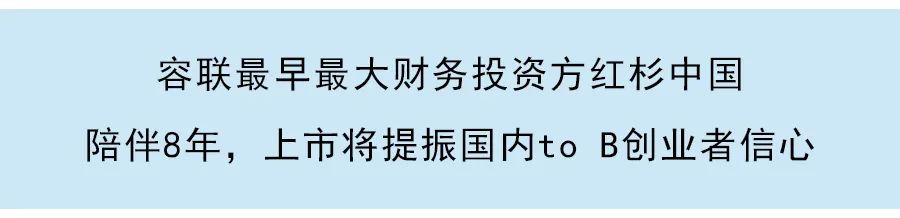 容联最早最大财务投资方红杉中国
陪伴8年，上市将提振国内to B创业者信心